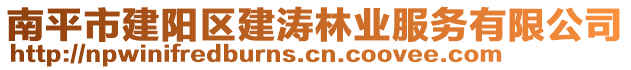 南平市建阳区建涛林业服务有限公司
http://npwinifredburns.cn.coovee.com